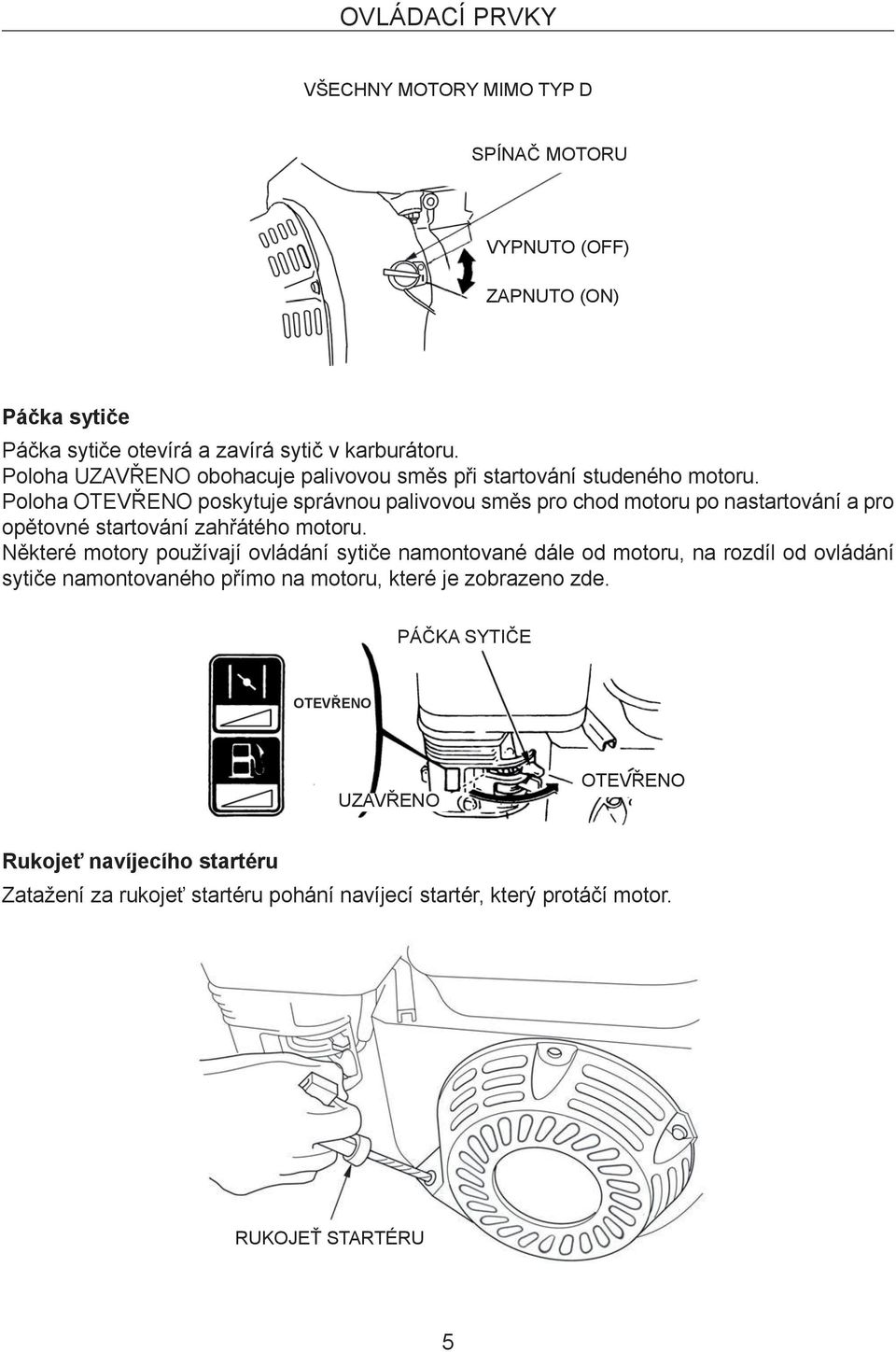 OVLÁDACÍ PRVKY

VŠECHNY MOTORY MIMO TYP D

SPÍNAČ MOTORU

VYPNUTO (OFF)

ZAPNUTO (ON)

Páčka sytiče

Páčka sytiče otevírá a zavírá sytič v karburátoru.
Poloha UZAVŘENO obohacuje palivovou směs při startování studeného motoru.
Poloha OTEVŘENO poskytuje správnou palivovou směs pro chod motoru po nastartování a pro opětovné startování zahřátého motoru.
Některé motory používají ovládání sytiče namontované dále od motoru, na rozdíl od ovládání sytiče namontovaného přímo na motoru, které je zobrazeno zde.

PÁČKA SYTIČE

OTEVŘENO

UZAVŘENO

OTEVŘENO

Rukojeť navíjecího startéru

Zatažení za rukojeť startéru pohání navíjecí startér, který protáčí motor.

RUKOJEŤ STARTÉRU

5